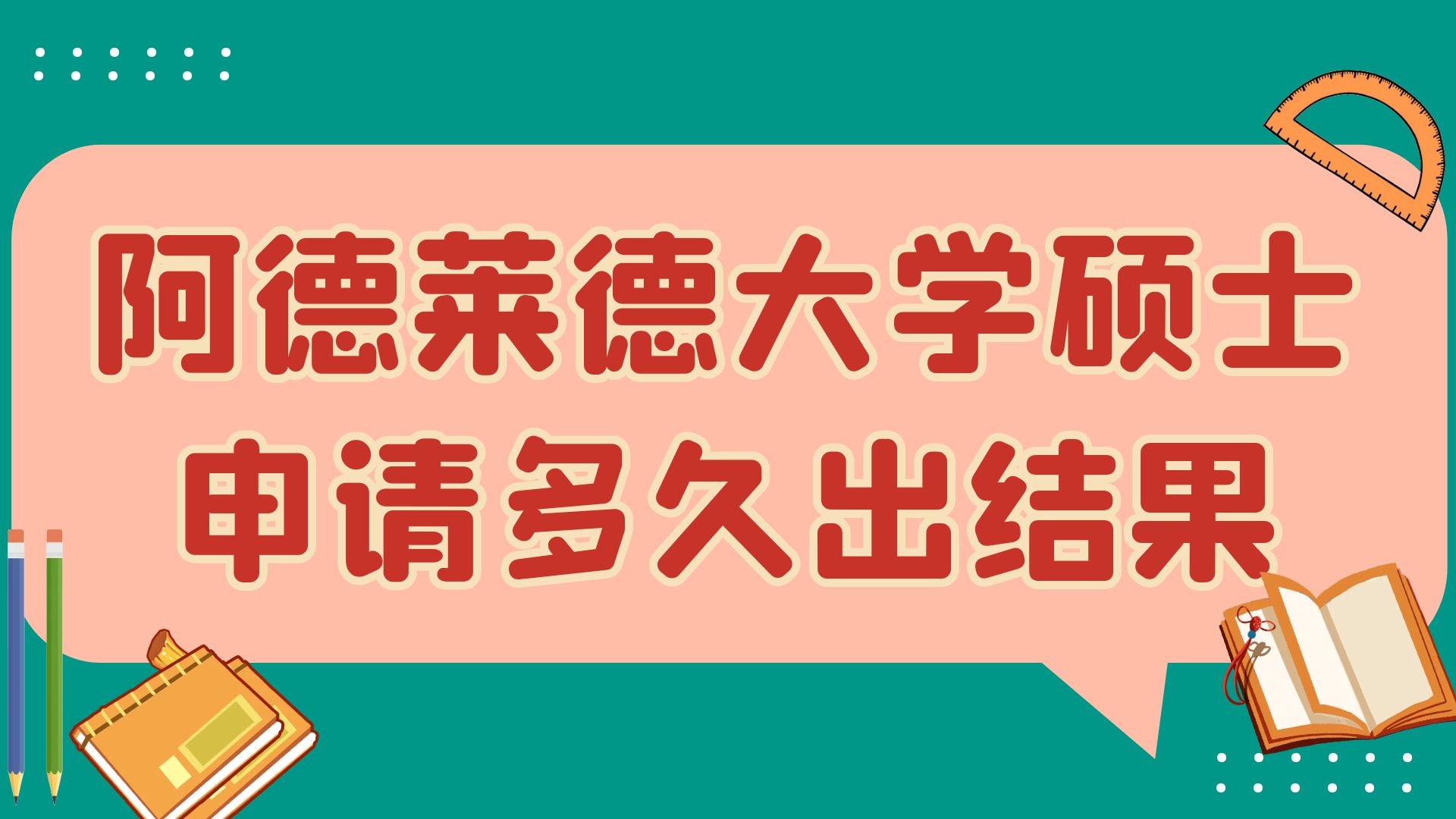 阿德莱德大学硕士
申请多久出结果